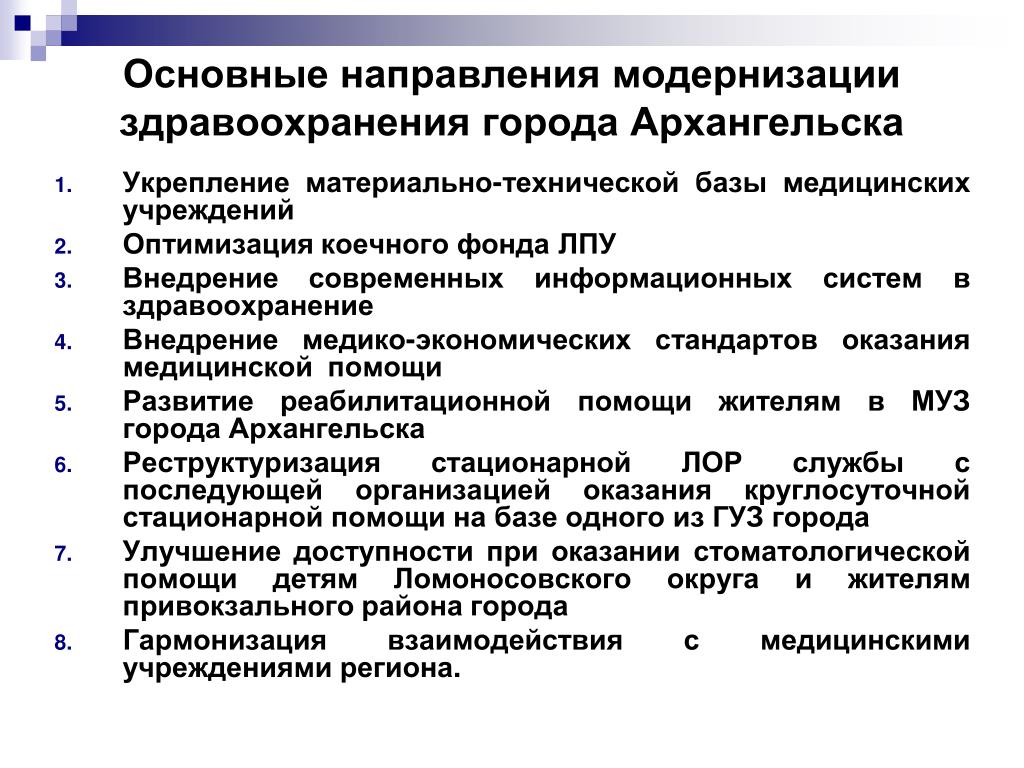 Основные направления модернизации здравоохранения города Архангельска

1. Укрепление материально-технической базы медицинских учреждений
2. Оптимизация коечного фонда ЛПУ
3. Внедрение современных информационных систем в здравоохранение
4. Внедрение медико-экономических стандартов оказания медицинской помощи
5. Развитие реабилитационной помощи жителям в МУЗ города Архангельска
6. Реструктуризация стационарной ЛОР службы с последующей организацией оказания круглосуточной стационарной помощи на базе одного из ГУЗ города
7. Улучшение доступности при оказании стоматологической помощи детям Ломоносовского округа и жителям привокзального района города
8. Гармонизация взаимодействия с медицинскими учреждениями региона.